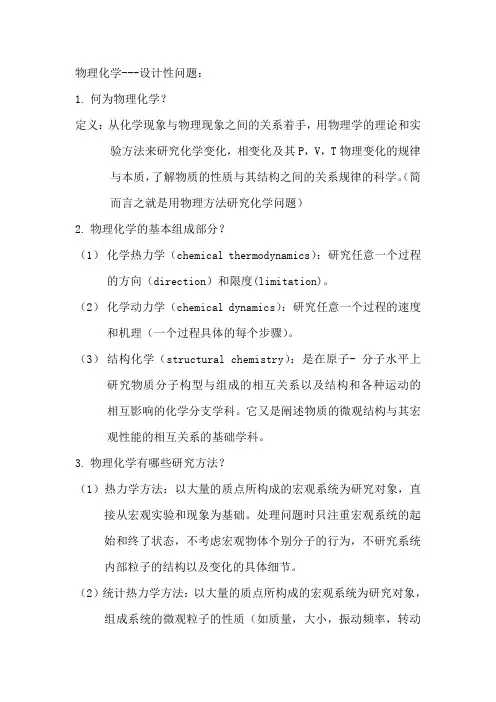 物理化学---设计性问题：

1. 何为物理化学？

定义：从化学现象与物理现象之间的关系着手，用物理学的理论和实验方法来研究化学变化，相变化及其 P，V，T 物理变化的规律与本质，了解物质的性质与其结构之间的关系规律的科学。(简而言之就是用物理方法研究化学问题）

2. 物理化学的基本组成部分？

（1） 化学热力学（chemical thermodynamics)：研究任意一个过程的方向（direction）和限度(limitation)。

（2） 化学动力学（chemical dynamics)：研究任意一个过程的速度和机理（一个过程具体的每个步骤)。

（3） 结构化学（structural chemistry)：是在原子- 分子水平上研究物质分子构型与组成的相互关系以及结构和各种运动的相互影响的化学分支学科。它又是阐述物质的微观结构与其宏观性能的相互关系的基础学科。

3. 物理化学有哪些研究方法？

（1）热力学方法：以大量的质点所构成的宏观系统为研究对象，直接从宏观实验和现象为基础。处理问题时只注重宏观系统的起始和终了状态，不考虑宏观物体个别分子的行为，不研究系统内部粒子的结构以及变化的具体细节。

（2）统计热力学方法：以大量的质点所构成的宏观系统为研究对象，组成系统的微观粒子的性质（如质量，大小，振动频率，转动